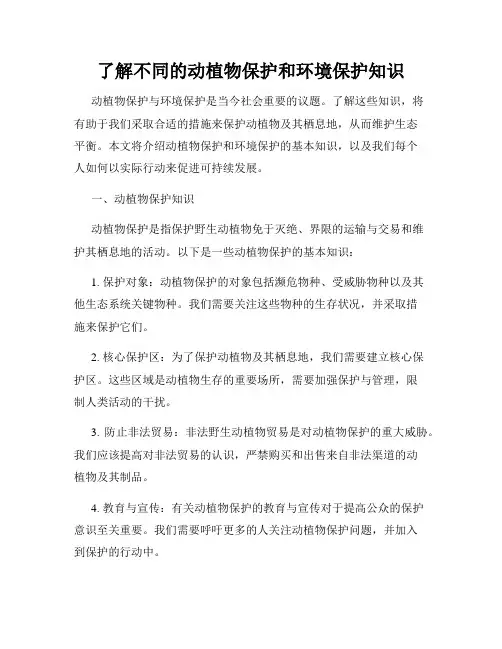 了解不同的动植物保护和环境保护知识

动植物保护与环境保护是当今社会重要的议题。了解这些知识，将有助于我们采取合适的措施来保护动植物及其栖息地，从而维护生态平衡。本文将介绍动植物保护和环境保护的基本知识，以及我们每个人如何以实际行动来促进可持续发展。

一、动植物保护知识

动植物保护是指保护野生动植物免于灭绝、界限的运输与交易和维护其栖息地的活动。以下是一些动植物保护的基本知识：

1. 保护对象：动植物保护的对象包括濒危物种、受威胁物种以及其他生态系统关键物种。我们需要关注这些物种的生存状况，并采取措施来保护它们。

2. 核心保护区：为了保护动植物及其栖息地，我们需要建立核心保护区。这些区域是动植物生存的重要场所，需要加强保护与管理，限制人类活动的干扰。

3. 防止非法贸易：非法野生动植物贸易是对动植物保护的重大威胁。我们应该提高对非法贸易的认识，严禁购买和出售来自非法渠道的动植物及其制品。

4. 教育与宣传：有关动植物保护的教育与宣传对于提高公众的保护意识至关重要。我们需要呼吁更多的人关注动植物保护问题，并加入到保护的行动中。